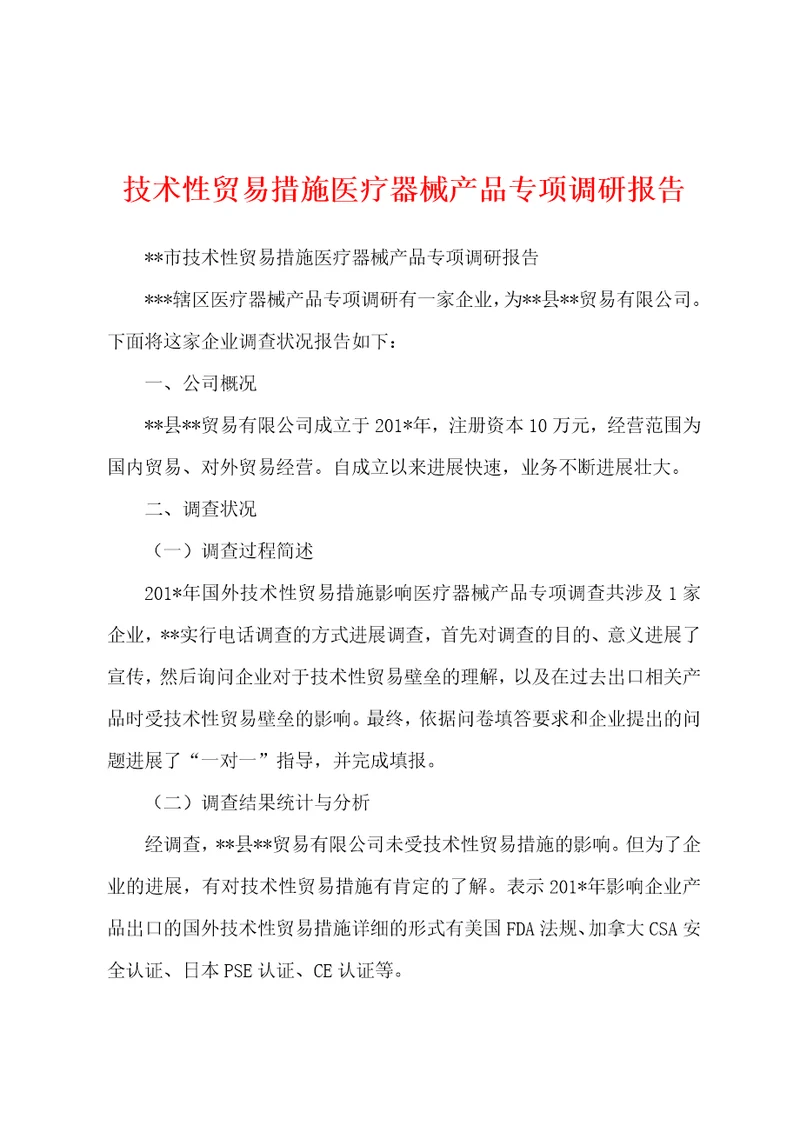 技术性贸易措施医疗器械产品专项调研报告

**市技术性贸易措施医疗器械产品专项调研报告

***辖区医疗器械产品专项调研有一家企业，为**县**贸易有限公司。下面将这家企业调查状况报告如下：

一、公司概况

**县**贸易有限公司成立于201*年，注册资本10万元，经营范围为国内贸易、对外贸易经营。自成立以来进展快速，业务不断进展壮大。

二、调查状况

（一）调查过程简述

201*年国外技术性贸易措施影响医疗器械产品专项调查共涉及1家企业，**实行电话调查的方式进展调查，首先对调查的目的、意义进展了宣传，然后询问企业对于技术性贸易壁垒的理解，以及在过去出口相关产品时受技术性贸易壁垒的影响。最终，依据问卷填答要求和企业提出的问题进展了“一对一”指导，并完成填报。

（二）调查结果统计与分析

经调查，**县**贸易有限公司未受技术性贸易措施的影响。但为了企业的进展，有对技术性贸易措施有肯定的了解。表示201*年影响企业产品出口的国外技术性贸易措施详细的形式有美国FDA法规、加拿大CSA安全认证、日本PSE认证、CE认证等。